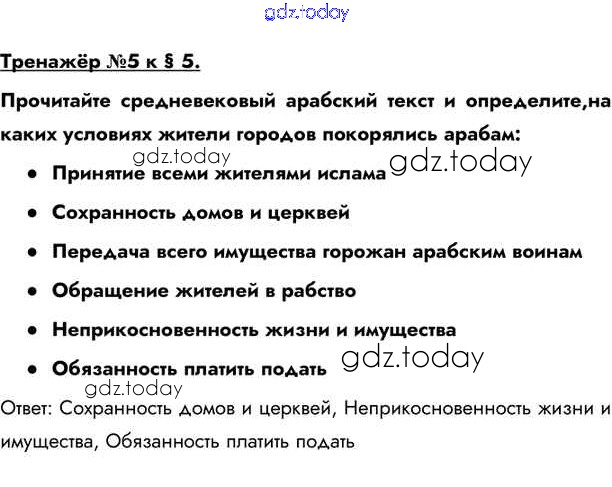 Тренажёр №5 к § 5.

Прочитайте средневековый арабский текст и определите,на каких условиях жители городов покорялись арабам:

• Принятие всеми жителями ислама

• Сохранность домов и церквей

• Передача всего имущества горожан арабским воинам

• Обращение жителей в рабство

• Неприкосновенность жизни и имущества

• Обязанность платить подать

Ответ: Сохранность домов и церквей, Неприкосновенность жизни и имущества, Обязанность платить подать

gdz.today